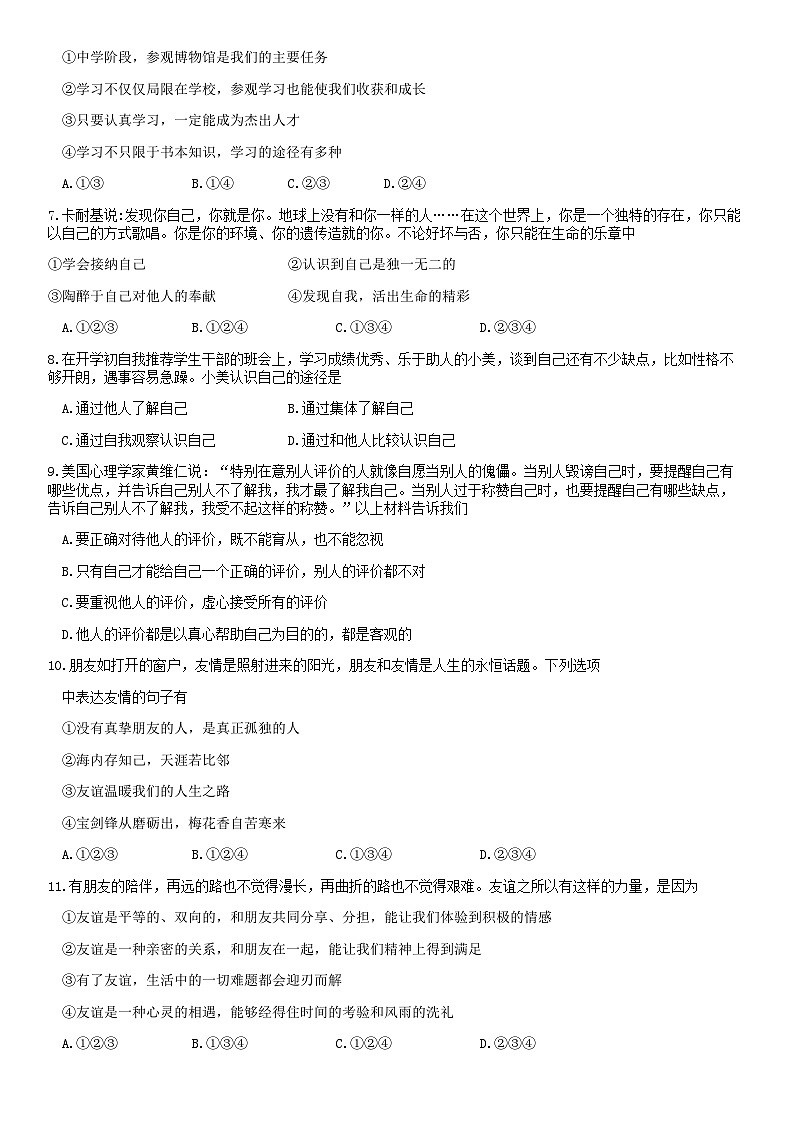 ①中学阶段，参观博物馆是我们的主要任务

②学习不仅仅局限在学校，参观学习也能使我们收获和成长

③只要认真学习，一定能成为杰出人才

④学习不只限于书本知识，学习的途径有多种

A.①③　　B.①④　　C.②③　　D.②④

7.卡耐基说:发现你自己，你就是你。地球上没有和你一样的人……在这个世界上，你是一个独特的存在，你只能以自己的方式歌唱。你是你的环境、你的遗传造就的你。不论好坏与否，你只能在生命的乐章中

①学会接纳自己　　②认识到自己是独一无二的

③陶醉于自己对他人的奉献　　④发现自我，活出生命的精彩

A.①②③　　B.①②④　　C.①③④　　D.②③④

8.在开学初自我推荐学生干部的班会上，学习成绩优秀、乐于助人的小美，谈到自己还有不少缺点，比如性格不够开朗，遇事容易急躁。小美认识自己的途径是

A.通过他人了解自己　　B.通过集体了解自己

C.通过自我观察认识自己　　D.通过和他人比较认识自己

9.美国心理学家黄维仁说：“特别在意别人评价的人就像自愿当别人的傀儡。当别人毁谤自己时，要提醒自己有哪些优点，并告诉自己别人不了解我，我才最了解我自己。当别人过于称赞自己时，也要提醒自己有哪些缺点，告诉自己别人不了解我，我受不起这样的称赞。”以上材料告诉我们

A.要正确对待他人的评价，既不能盲从，也不能忽视

B.只有自己才能给自己一个正确的评价，别人的评价都不对

C.要重视他人的评价，虚心接受所有的评价

D.他人的评价都是以真心帮助自己为目的的，都是客观的

10.朋友如打开的窗户，友情是照射进来的阳光，朋友和友情是人生的永恒话题。下列选项

中表达友情的句子有

①没有真挚朋友的人，是真正孤独的人

②海内存知己，天涯若比邻

③友谊温暖我们的人生之路

④宝剑锋从磨砺出，梅花香自苦寒来

A.①②③　　B.①②④　　C.①③④　　D.②③④

11.有朋友的陪伴，再远的路也不觉得漫长，再曲折的路也不觉得艰难。友谊之所以有这样的力量，是因为

①友谊是平等的、双向的，和朋友共同分享、分担，能让我们体验到积极的情感

②友谊是一种亲密的关系，和朋友在一起，能让我们精神上得到满足

③有了友谊，生活中的一切难题都会迎刃而解

④友谊是一种心灵的相遇，能够经得住时间的考验和风雨的洗礼

A.①②③　　B.①③④　　C.①②④　　D.②③④